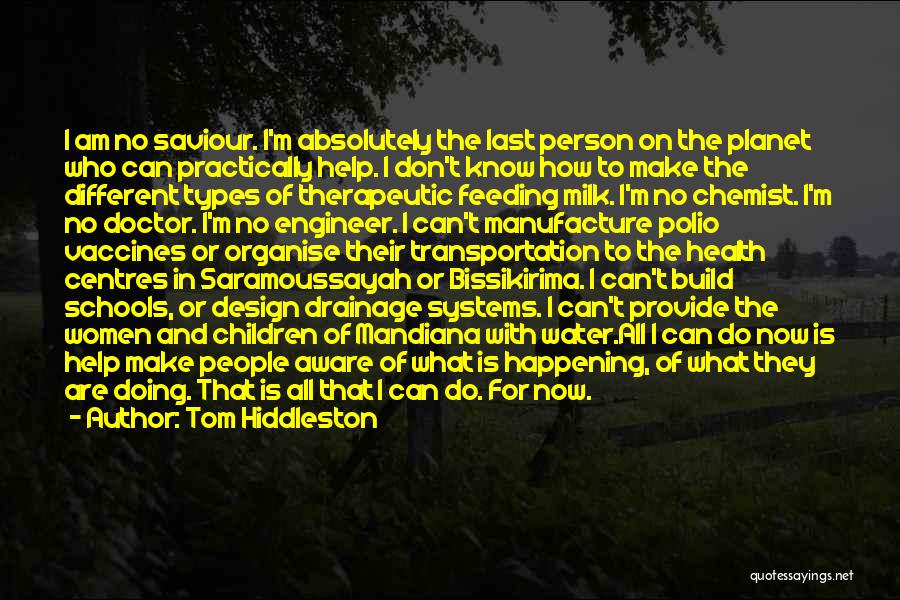 I am no saviour. I'm absolutely the last person on the planet who can practically help. I don't know how to make the different types of therapeutic feeding milk. I'm no chemist. I'm no doctor. I'm no engineer. I can't manufacture polio vaccines or organise their transportation to the health centres in Saramoussayah or Bissikirima. I can't build schools, or design drainage systems. I can't provide the women and children of Mandiana with water.All I can do now is help make people aware of what is happening, of what they are doing. That is all that I can do. For now.

- Author: Tom Hiddleston

quotessayings.net